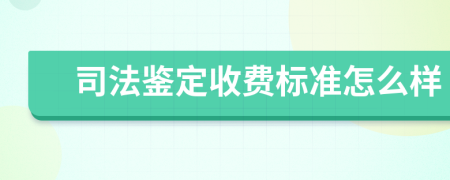 司法鉴定收费标准怎么样